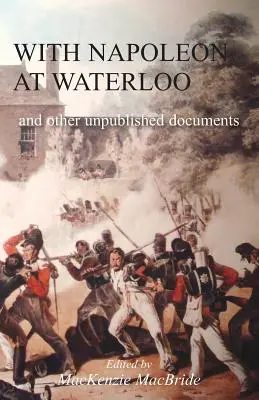 WITH NAPOLEON AT WATERLOO

and other unpublished documents

Edited by
MacKenzie MacBride